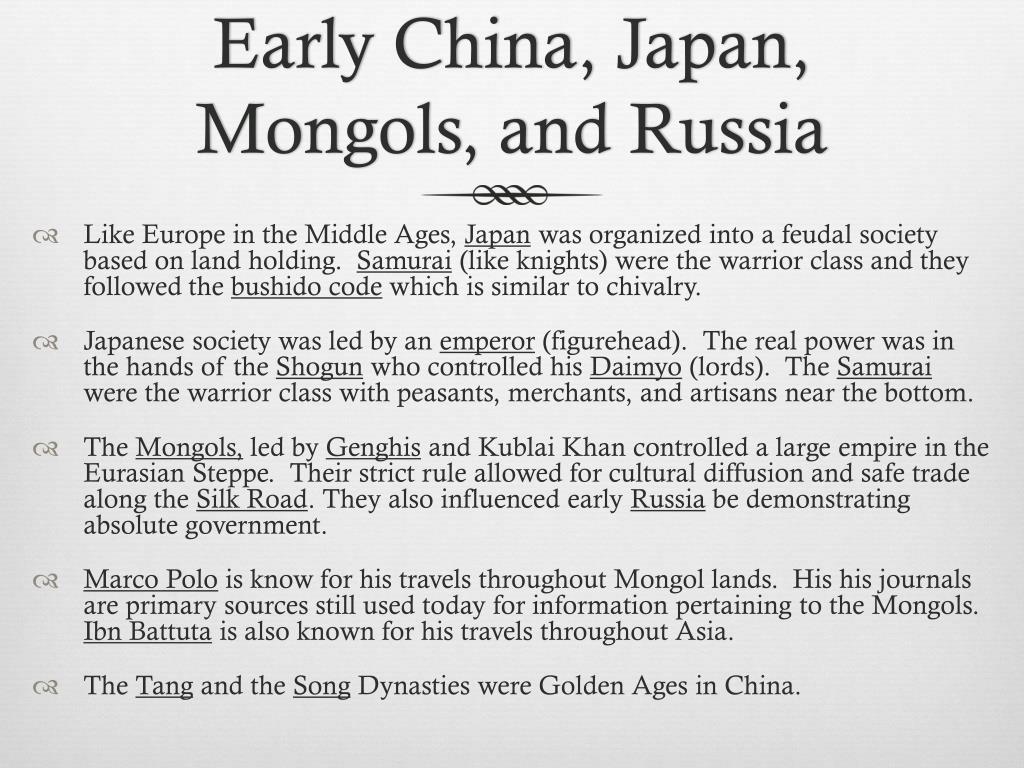 Early China, Japan, Mongols, and Russia

Like Europe in the Middle Ages, Japan was organized into a feudal society based on land holding. Samurai (like knights) were the warrior class and they followed the bushido code which is similar to chivalry.

Japanese society was led by an emperor (figurehead). The real power was in the hands of the Shogun who controlled his Daimyo (lords). The Samurai were the warrior class with peasants, merchants, and artisans near the bottom.

The Mongols, led by Genghis and Kublai Khan controlled a large empire in the Eurasian Steppe. Their strict rule allowed for cultural diffusion and safe trade along the Silk Road. They also influenced early Russia be demonstrating absolute government.

Marco Polo is know for his travels throughout Mongol lands. His his journals are primary sources still used today for information pertaining to the Mongols. Ibn Battuta is also known for his travels throughout Asia.

The Tang and the Song Dynasties were Golden Ages in China.